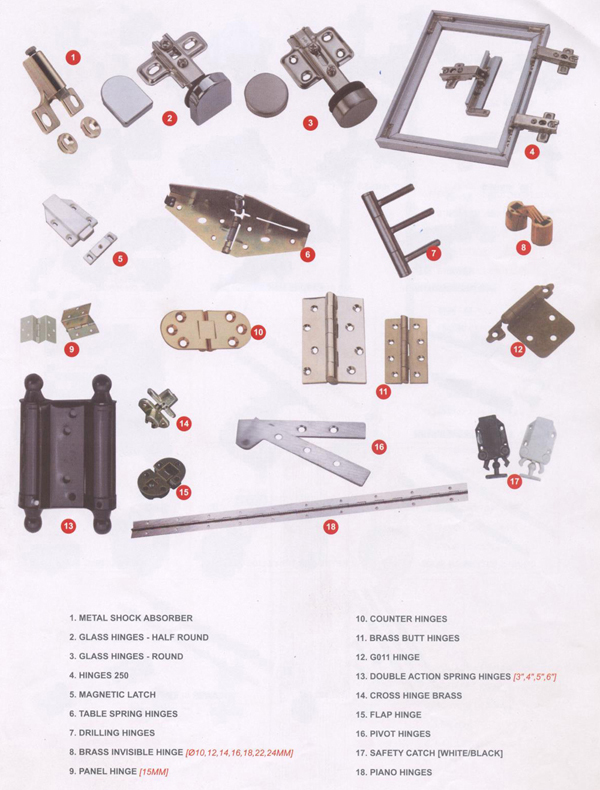 1

2

3

4

5

6

7

8

9

10

11

12

13

14

15

16

17

18

1. METAL SHOCK ABSORBER

2. GLASS HINGES - HALF ROUND

3. GLASS HINGES - ROUND

4. HINGES 250

5. MAGNETIC LATCH

6. TABLE SPRING HINGES

7. DRILLING HINGES

8. BRASS INVISIBLE HINGE [Ø10,12,14,16,18,22,24MM]

9. PANEL HINGE [15MM]

10. COUNTER HINGES

11. BRASS BUTT HINGES

12. G011 HINGE

13. DOUBLE ACTION SPRING HINGES [3",4",5",6"]

14. CROSS HINGE BRASS

15. FLAP HINGE

16. PIVOT HINGES

17. SAFETY CATCH [WHITE/BLACK]

18. PIANO HINGES